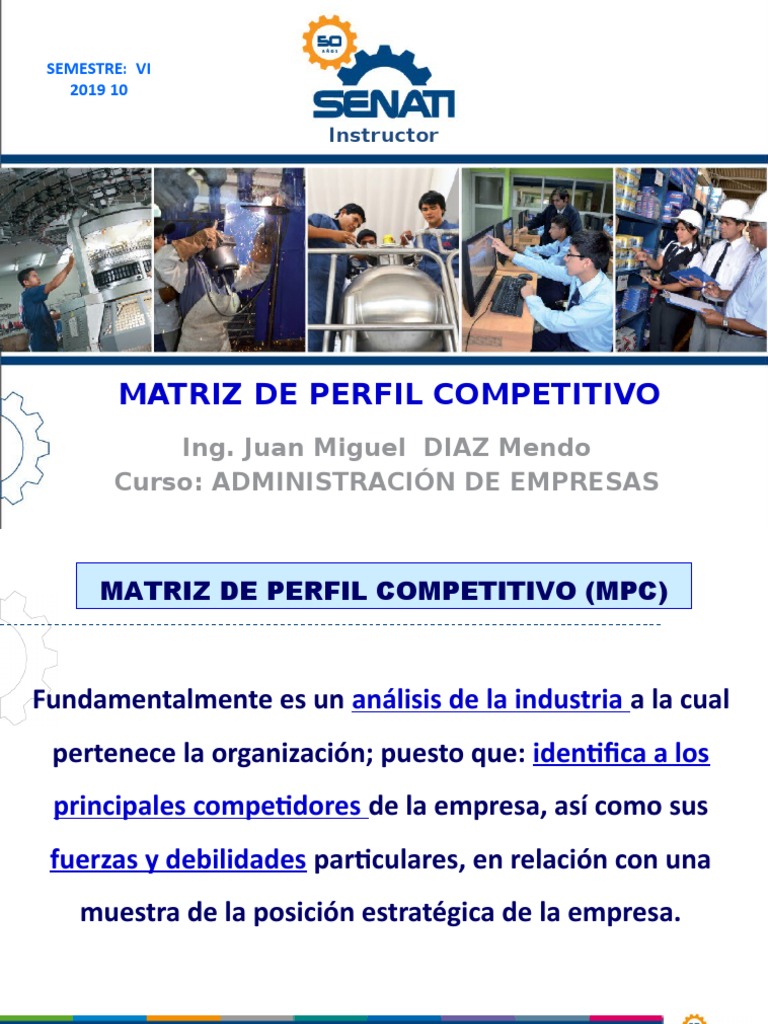 SEMESTRE: VI
2019 10

50 AÑOS
SENATI
Instructor

MATRIZ DE PERFIL COMPETITIVO

Ing. Juan Miguel DIAZ Mendo
Curso: ADMINISTRACIÓN DE EMPRESAS

MATRIZ DE PERFIL COMPETITIVO (MPC)

Fundamentalmente es un análisis de la industria a la cual pertenece la organización; puesto que: identifica a los principales competidores de la empresa, así como sus fuerzas y debilidades particulares, en relación con una muestra de la posición estratégica de la empresa.